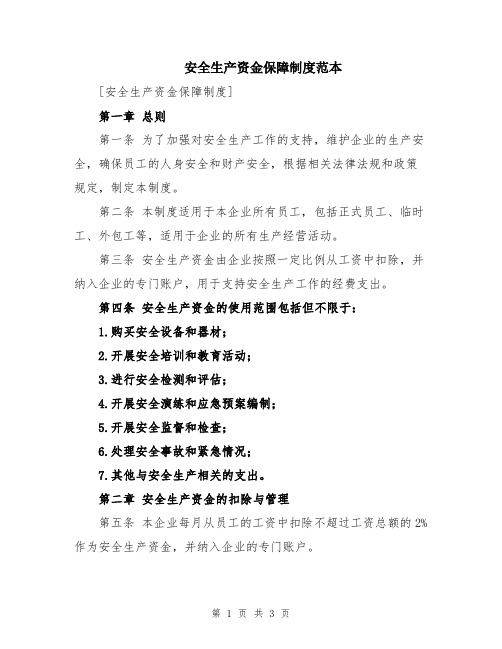 安全生产资金保障制度范本

[安全生产资金保障制度]

第一章 总则

第一条 为了加强对安全生产工作的支持，维护企业的生产安全，确保员工的人身安全和财产安全，根据相关法律法规和政策规定，制定本制度。

第二条 本制度适用于本企业所有员工，包括正式员工、临时工、外包工等，适用于企业的所有生产经营活动。

第三条 安全生产资金由企业按照一定比例从工资中扣除，并纳入企业的专门账户，用于支持安全生产工作的经费支出。

第四条 安全生产资金的使用范围包括但不限于：

1.购买安全设备和器材；

2.开展安全培训和教育活动；

3.进行安全检测和评估；

4.开展安全演练和应急预案编制；

5.开展安全监督和检查；

6.处理安全事故和紧急情况；

7.其他与安全生产相关的支出。

第二章 安全生产资金的扣除与管理

第五条 本企业每月从员工的工资中扣除不超过工资总额的2%作为安全生产资金，并纳入企业的专门账户。

第 1 页 共 3 页